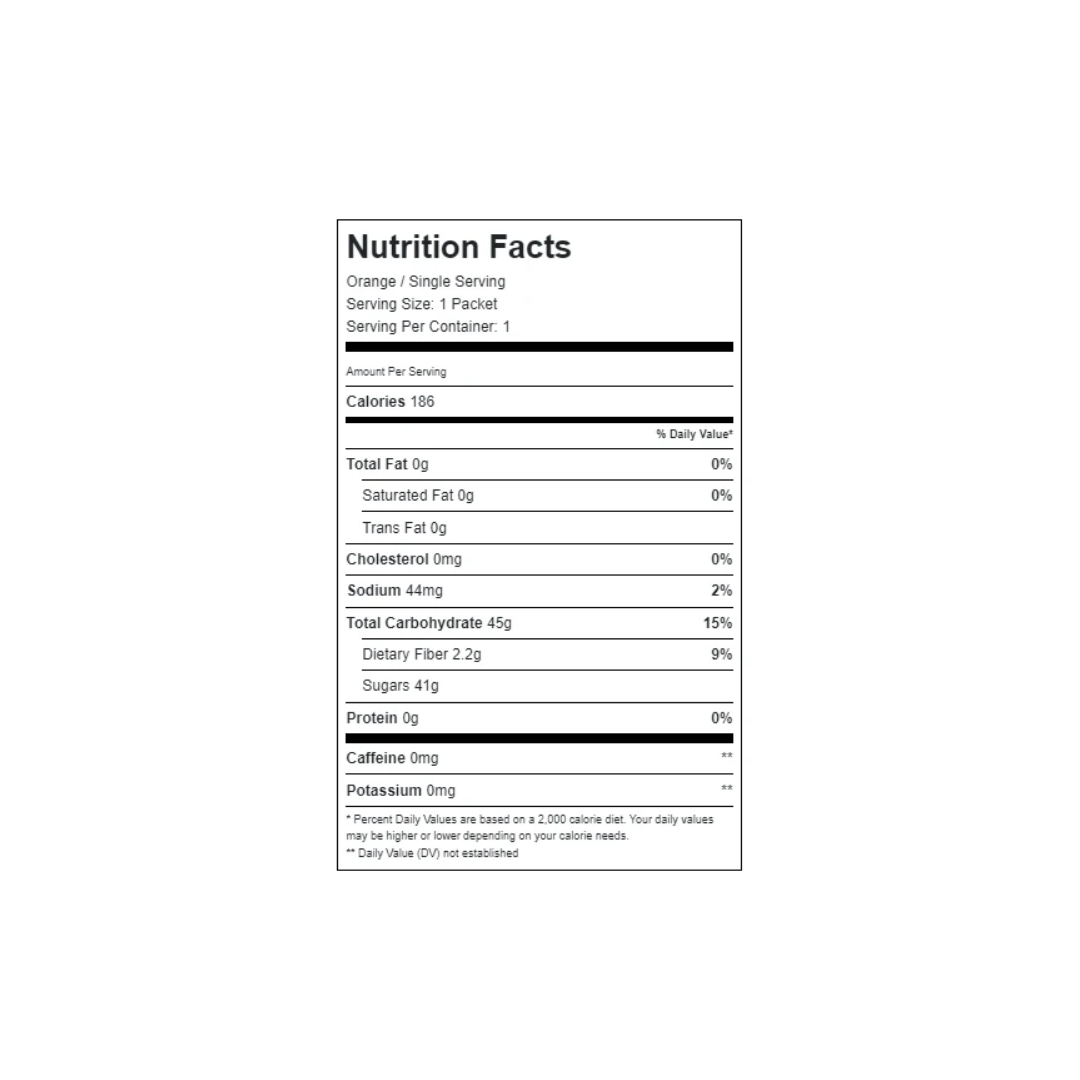 Nutrition Facts

Orange / Single Serving
Serving Size: 1 Packet
Serving Per Container: 1

Amount Per Serving

Calories 186

% Daily Value*

Total Fat 0g 0%

Saturated Fat 0g 0%

Trans Fat 0g

Cholesterol 0mg 0%

Sodium 44mg 2%

Total Carbohydrate 45g 15%

Dietary Fiber 2.2g 9%

Sugars 41g

Protein 0g 0%

Caffeine 0mg **

Potassium 0mg **

* Percent Daily Values are based on a 2,000 calorie diet. Your daily values may be higher or lower depending on your calorie needs.
** Daily Value (DV) not established